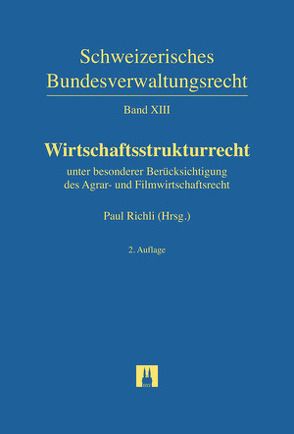 Schweizerisches Bundesverwaltungsrecht

Band XIII

Wirtschaftsstrukturrecht

unter besonderer Berücksichtigung des Agrar- und Filmwirtschaftsrecht

Paul Richli (Hrsg.)

2. Auflage